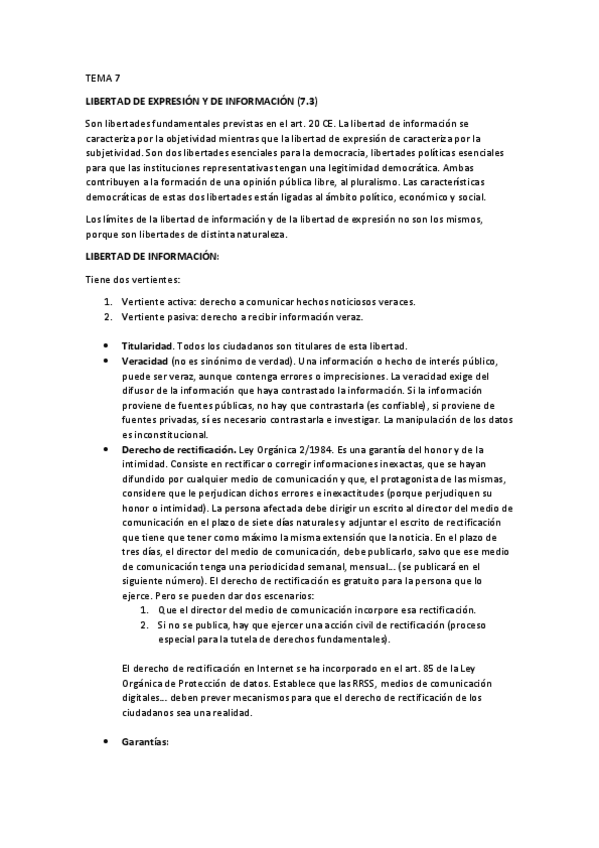 TEMA 7

LIBERTAD DE EXPRESIÓN Y DE INFORMACIÓN (7.3)

Son libertades fundamentales previstas en el art. 20 CE. La libertad de información se caracteriza por la objetividad mientras que la libertad de expresión de caracteriza por la subjetividad. Son dos libertades esenciales para la democracia, libertades políticas esenciales para que las instituciones representativas tengan una legitimidad democrática. Ambas contribuyen a la formación de una opinión pública libre, al pluralismo. Las características democráticas de estas dos libertades están ligadas al ámbito político, económico y social.

Los límites de la libertad de información y de la libertad de expresión no son los mismos, porque son libertades de distinta naturaleza.

LIBERTAD DE INFORMACIÓN:

Tiene dos vertientes:

1. Vertiente activa: derecho a comunicar hechos noticiosos veraces.
2. Vertiente pasiva: derecho a recibir información veraz.

• Titularidad. Todos los ciudadanos son titulares de esta libertad.
• Veracidad (no es sinónimo de verdad). Una información o hecho de interés público, puede ser veraz, aunque contenga errores o imprecisiones. La veracidad exige del difusor de la información que haya contrastado la información. Si la información proviene de fuentes públicas, no hay que contrastarla (es confiable), si proviene de fuentes privadas, sí es necesario contrastarla e investigar. La manipulación de los datos es inconstitucional.
• Derecho de rectificación. Ley Orgánica 2/1984. Es una garantía del honor y de la intimidad. Consiste en rectificar o corregir informaciones inexactas, que se hayan difundido por cualquier medio de comunicación y que, el protagonista de las mismas, considere que le perjudican dichos errores e inexactitudes (porque perjudiquen su honor o intimidad). La persona afectada debe dirigir un escrito al director del medio de comunicación en el plazo de siete días naturales y adjuntar el escrito de rectificación que tiene que tener como máximo la misma extensión que la noticia. En el plazo de tres días, el director del medio de comunicación, debe publicarlo, salvo que ese medio de comunicación tenga una periodicidad semanal, mensual… (se publicará en el siguiente número). El derecho de rectificación es gratuito para la persona que lo ejerce. Pero se pueden dar dos escenarios:
1. Que el director del medio de comunicación incorpore esa rectificación.
2. Si no se publica, hay que ejercer una acción civil de rectificación (proceso especial para la tutela de derechos fundamentales).

El derecho de rectificación en Internet se ha incorporado en el art. 85 de la Ley Orgánica de Protección de datos. Establece que las RRSS, medios de comunicación digitales… deben prever mecanismos para que el derecho de rectificación de los ciudadanos sea una realidad.

• Garantías: